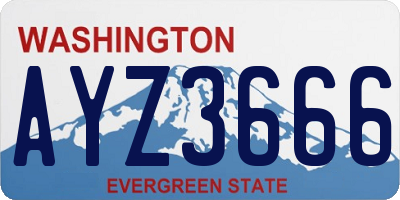 WASHINGTON

AYZ3666

EVERGREEN STATE